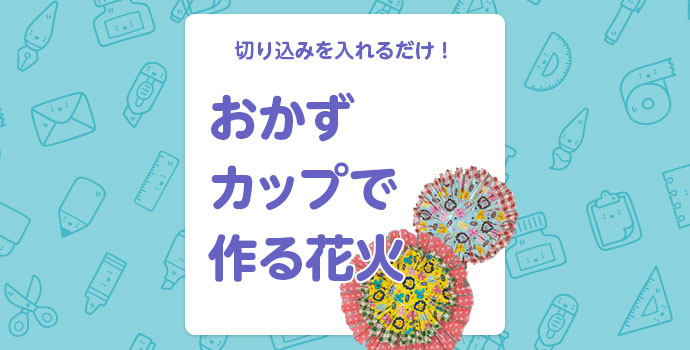 切り込みを入れるだけ！

おかず
カップで
作る花火